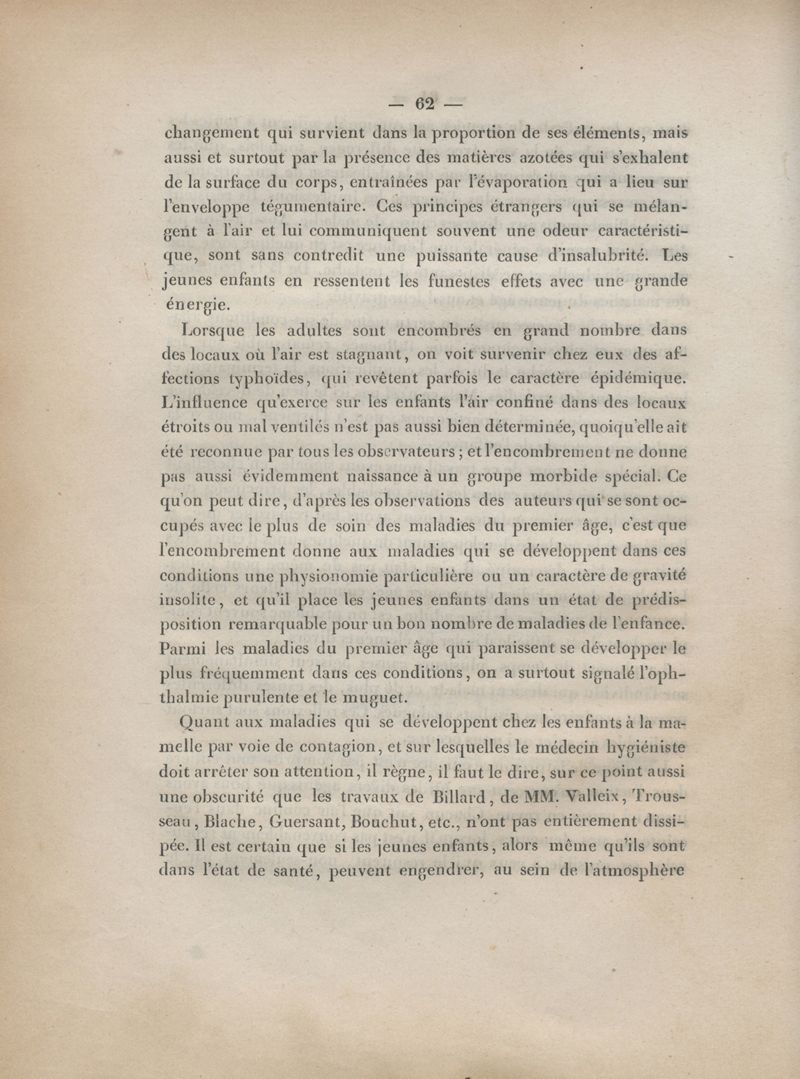 — 62 —

changement qui survient dans la proportion de ses éléments, mais aussi et surtout par la présence des matières azotées qui s'exhalent de la surface du corps, entraînées par l'évaporation qui a lieu sur l'enveloppe tégumentaire. Ces principes étrangers qui se mélangent à l'air et lui communiquent souvent une odeur caractéristique, sont sans contredit une puissante cause d'insalubrité. Les jeunes enfants en ressentent les funestes effets avec une grande énergie.

Lorsque les adultes sont encombrés en grand nombre dans des locaux où l'air est stagnant, on voit survenir chez eux des affections typhoïdes, qui revêtent parfois le caractère épidémique. L'influence qu'exerce sur les enfants l'air confiné dans des locaux étroits ou mal ventilés n'est pas aussi bien déterminée, quoiqu'elle ait été reconnue par tous les observateurs ; et l'encombrement ne donne pas aussi évidemment naissance à un groupe morbide spécial. Ce qu'on peut dire, d'après les observations des auteurs qui se sont occupés avec le plus de soin des maladies du premier âge, c'est que l'encombrement donne aux maladies qui se développent dans ces conditions une physionomie particulière ou un caractère de gravité insolite, et qu'il place les jeunes enfants dans un état de prédisposition remarquable pour un bon nombre de maladies de l'enfance. Parmi les maladies du premier âge qui paraissent se développer le plus fréquemment dans ces conditions, on a surtout signalé l'ophthalmie purulente et le muguet.

Quant aux maladies qui se développent chez les enfants à la mamelle par voie de contagion, et sur lesquelles le médecin hygiéniste doit arrêter son attention, il règne, il faut le dire, sur ce point aussi une obscurité que les travaux de Billard, de MM. Valleix, Trousseau, Blache, Guersant, Bouchut, etc., n'ont pas entièrement dissipée. Il est certain que si les jeunes enfants, alors même qu'ils sont dans l'état de santé, peuvent engendrer, au sein de l'atmosphère